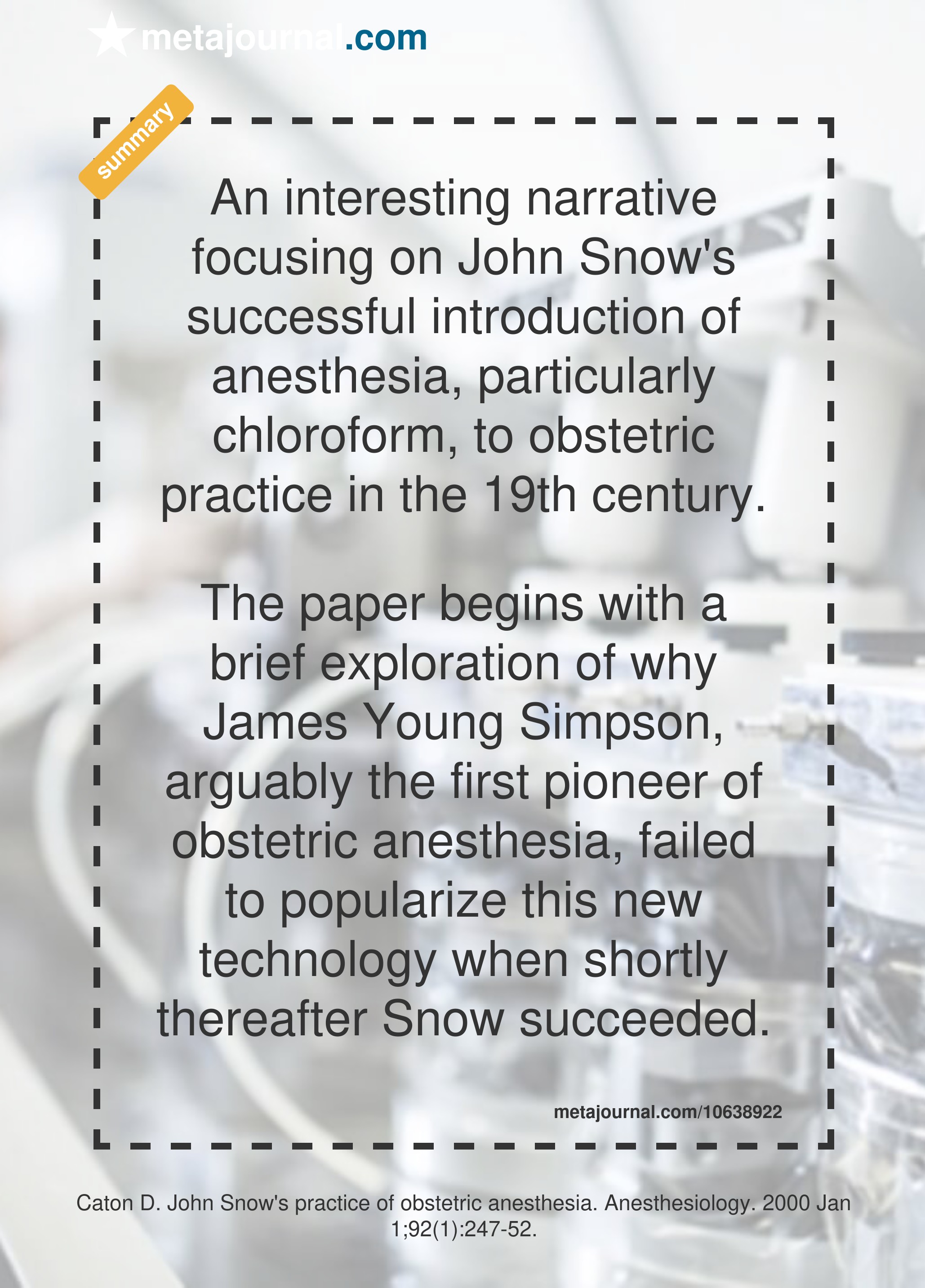 metajournal.com

summary

An interesting narrative focusing on John Snow's successful introduction of anesthesia, particularly chloroform, to obstetric practice in the 19th century.

The paper begins with a brief exploration of why James Young Simpson, arguably the first pioneer of obstetric anesthesia, failed to popularize this new technology when shortly thereafter Snow succeeded.

metajournal.com/10638922

Caton D. John Snow's practice of obstetric anesthesia. Anesthesiology. 2000 Jan 1;92(1):247-52.